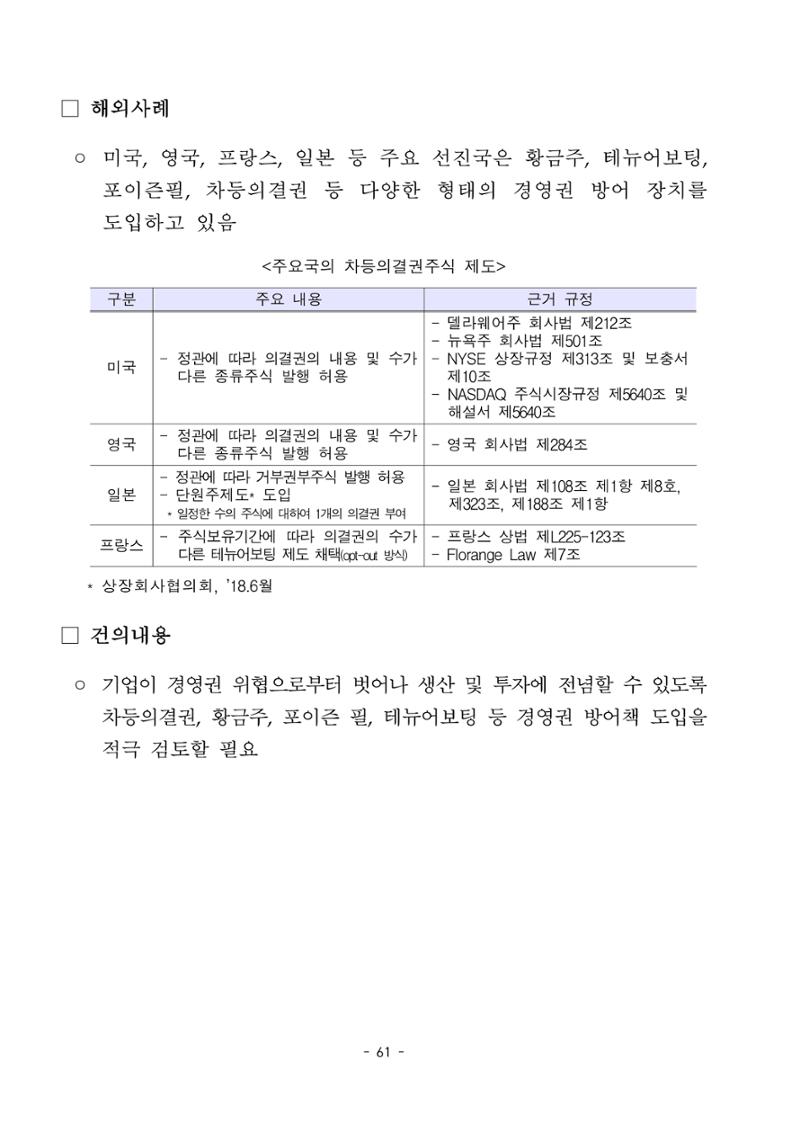 ☐ 해외사례

○ 미국, 영국, 프랑스, 일본 등 주요 선진국은 황금주, 테뉴어보팅, 포이즌필, 차등의결권 등 다양한 형태의 경영권 방어 장치를 도입하고 있음

<주요국의 차등의결권주식 제도>

| 구분 | 주요 내용 | 근거 규정 |
|---|---|---|
| 미국 | - 정관에 따라 의결권의 내용 및 수가 다른 종류주식 발행 허용 | - 델라웨어주 회사법 제212조 - 뉴욕주 회사법 제501조 - NYSE 상장규정 제313조 및 보충서 제10조 - NASDAQ 주식시장규정 제5640조 및 해설서 제5640조 |
| 영국 | - 정관에 따라 의결권의 내용 및 수가 다른 종류주식 발행 허용 | - 영국 회사법 제284조 |
| 일본 | - 정관에 따라 거부권부주식 발행 허용 - 단원주제도* 도입 * 일정한 수의 주식에 대하여 1개의 의결권 부여 | - 일본 회사법 제108조 제1항 제8호, 제323조, 제188조 제1항 |
| 프랑스 | - 주식보유기간에 따라 의결권의 수가 다른 테뉴어보팅 제도 채택(opt-out 방식) | - 프랑스 상법 제L225-123조 - Florange Law 제7조 |

* 상장회사협의회, '18.6월

☐ 건의내용

○ 기업이 경영권 위협으로부터 벗어나 생산 및 투자에 전념할 수 있도록 차등의결권, 황금주, 포이즌 필, 테뉴어보팅 등 경영권 방어책 도입을 적극 검토할 필요

- 61 -